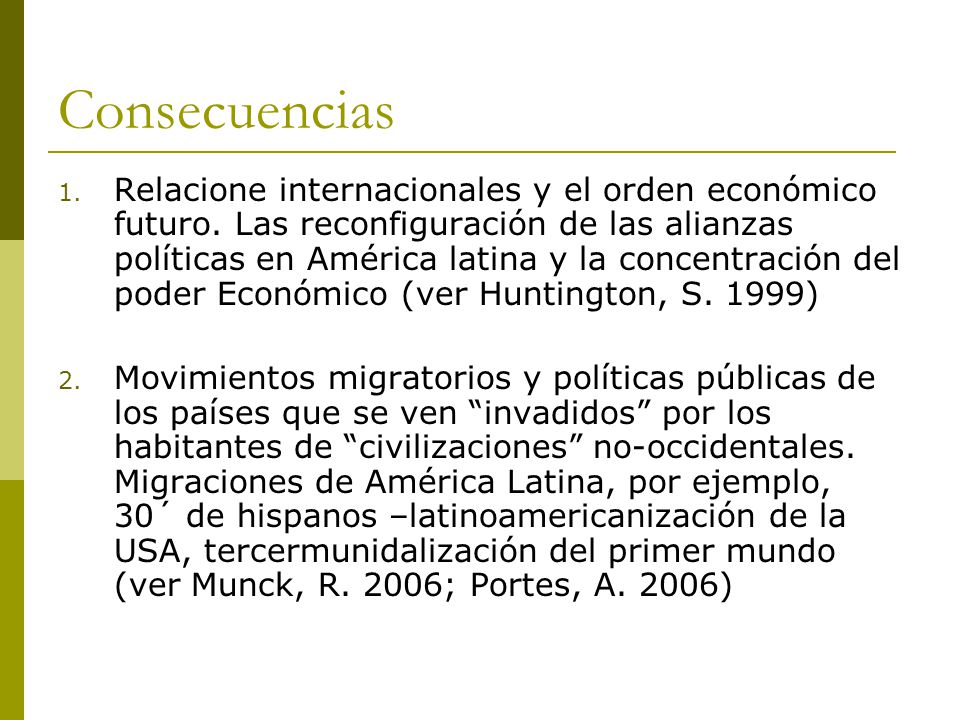 Consecuencias

1. Relacione internacionales y el orden económico futuro. Las reconfiguración de las alianzas políticas en América latina y la concentración del poder Económico (ver Huntington, S. 1999)

2. Movimientos migratorios y políticas públicas de los países que se ven “invadidos” por los habitantes de “civilizaciones” no-occidentales. Migraciones de América Latina, por ejemplo, 30´ de hispanos –latinoamericanización de la USA, tercermunidalización del primer mundo (ver Munck, R. 2006; Portes, A. 2006)